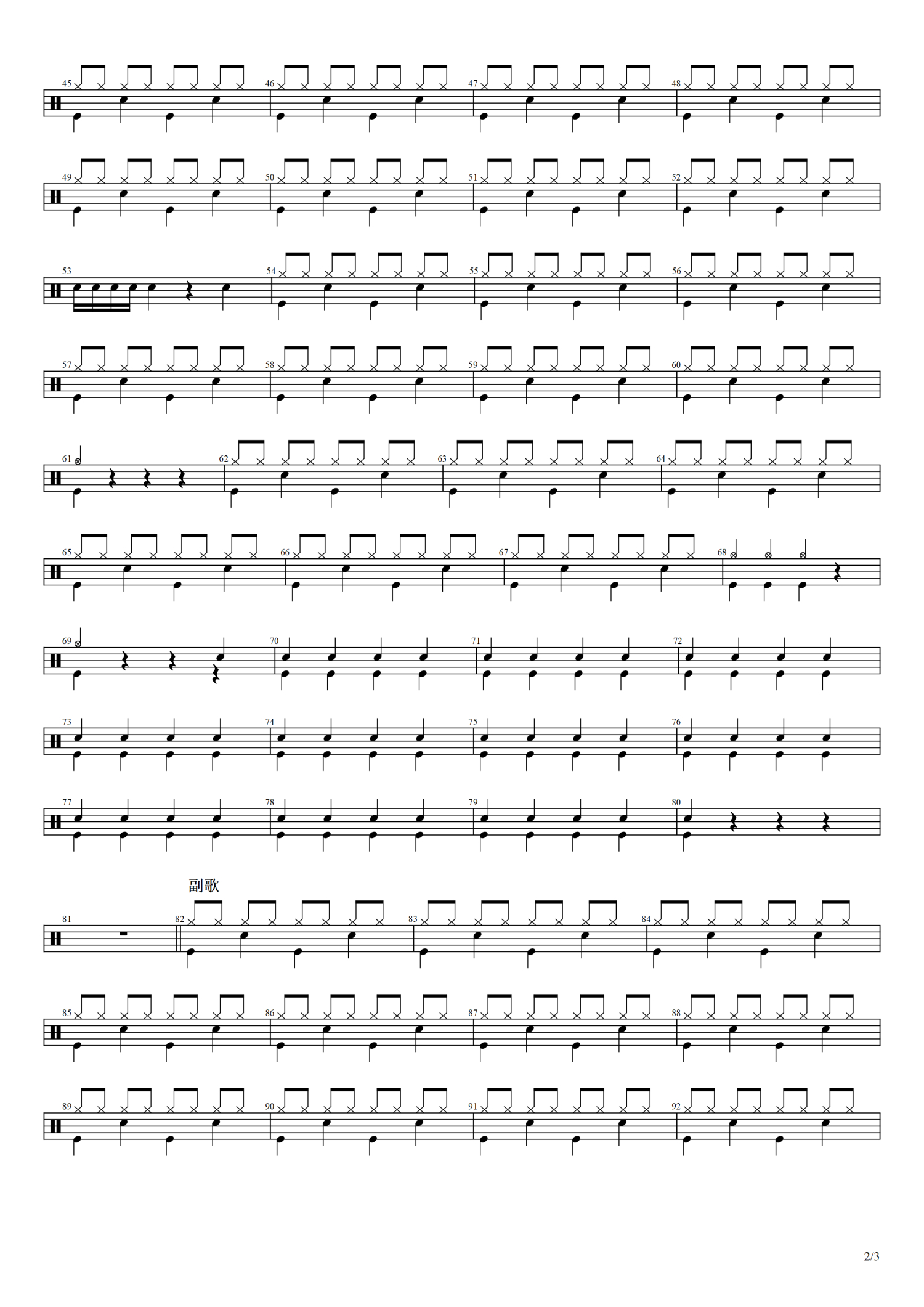 45
46
47
48

49
50
51
52

53
54
55
56

57
58
59
60

61
62
63
64

65
66
67
68

69
70
71
72

73
74
75
76

77
78
79
80

副歌

81
82
83
84

85
86
87
88

89
90
91
92

2/3